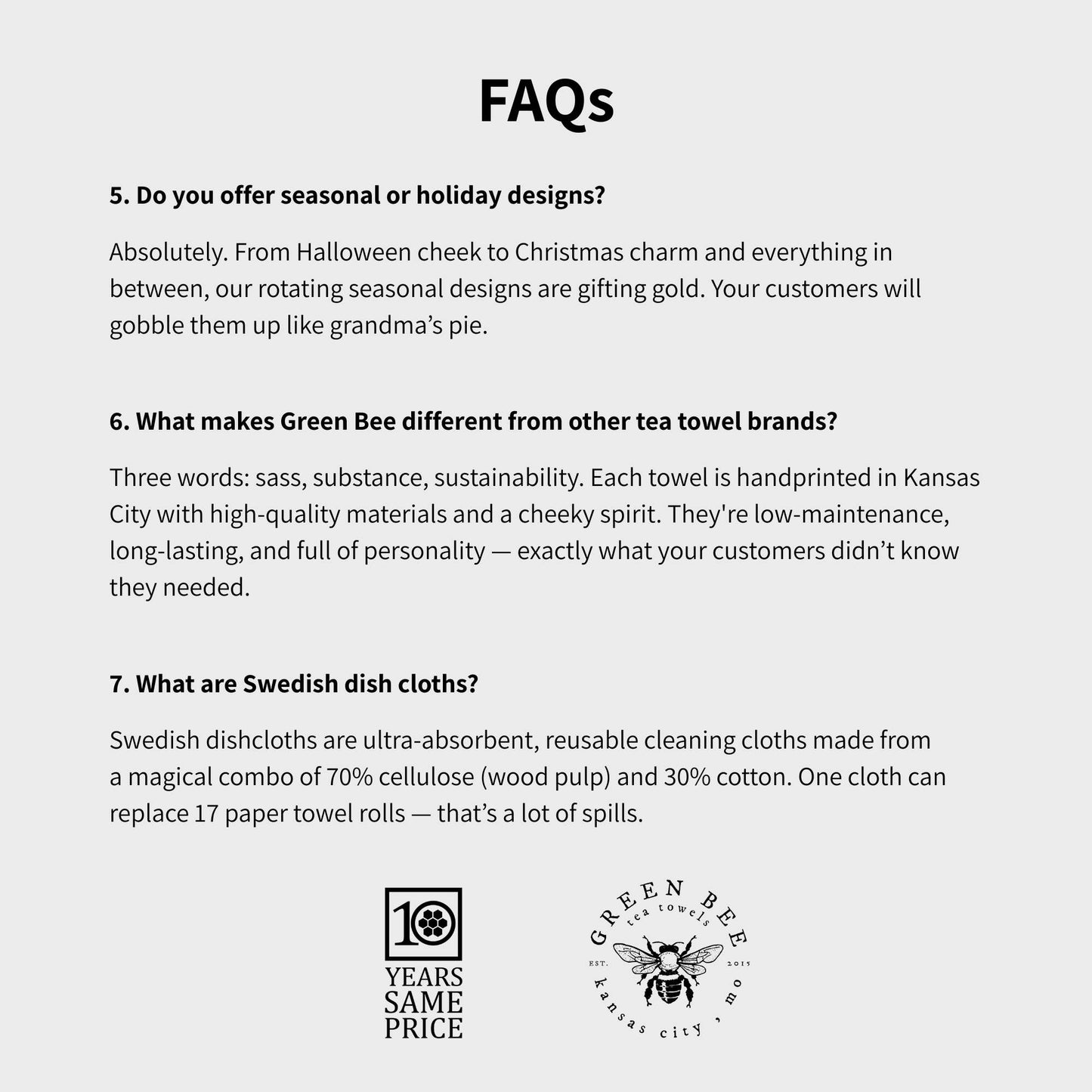 FAQs

5. Do you offer seasonal or holiday designs?

Absolutely. From Halloween cheek to Christmas charm and everything in between, our rotating seasonal designs are gifting gold. Your customers will gobble them up like grandma's pie.

6. What makes Green Bee different from other tea towel brands?

Three words: sass, substance, sustainability. Each towel is handprinted in Kansas City with high-quality materials and a cheeky spirit. They're low-maintenance, long-lasting, and full of personality — exactly what your customers didn't know they needed.

7. What are Swedish dish cloths?

Swedish dishcloths are ultra-absorbent, reusable cleaning cloths made from a magical combo of 70% cellulose (wood pulp) and 30% cotton. One cloth can replace 17 paper towel rolls — that's a lot of spills.

10 YEARS SAME PRICE

GREEN BEE tea towels EST. 2015 kansas city, mo